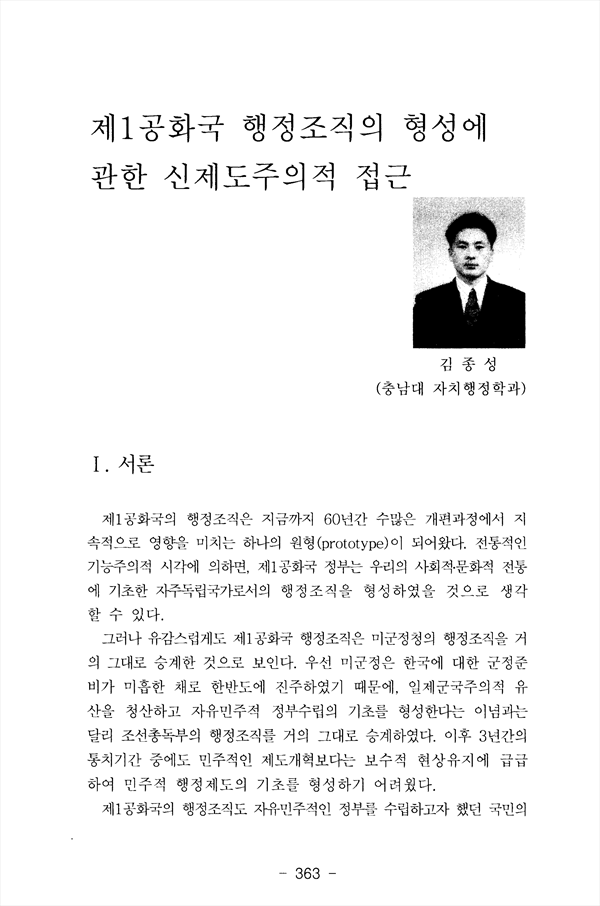 제1공화국 행정조직의 형성에 관한 신제도주의적 접근

김 종 성
(충남대 자치행정학과)

I. 서론

제1공화국의 행정조직은 지금까지 60년간 수많은 개편과정에서 지속적으로 영향을 미치는 하나의 원형(prototype)이 되어왔다. 전통적인 기능주의적 시각에 의하면, 제1공화국 정부는 우리의 사회적·문화적 전통에 기초한 자주독립국가로서의 행정조직을 형성하였을 것으로 생각할 수 있다.

그러나 유감스럽게도 제1공화국 행정조직은 미군정청의 행정조직을 거의 그대로 승계한 것으로 보인다. 우선 미군정은 한국에 대한 군정준비가 미흡한 채로 한반도에 진주하였기 때문에, 일제군국주의적 유산을 청산하고 자유민주적 정부수립의 기초를 형성한다는 이념과는 달리 조선총독부의 행정조직을 거의 그대로 승계하였다. 이후 3년간의 통치기간 중에도 민주적인 제도개혁보다는 보수적 현상유지에 급급하여 민주적 행정제도의 기초를 형성하기 어려웠다.

제1공화국의 행정조직도 자유민주적인 정부를 수립하고자 했던 국민의

- 363 -